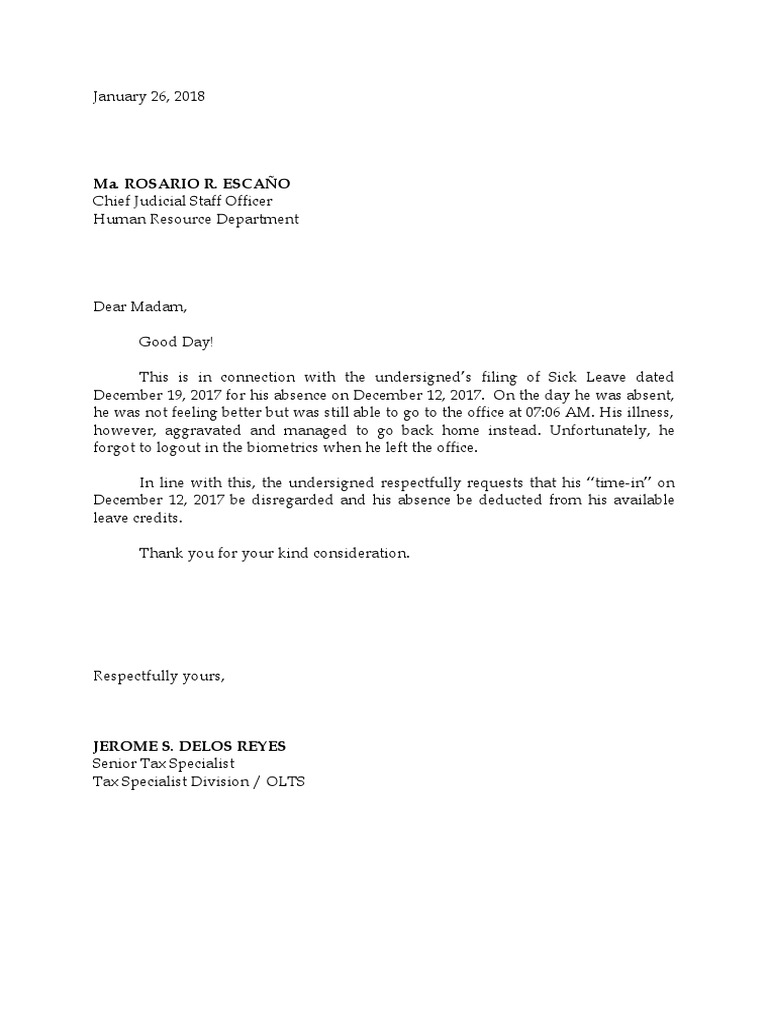 January 26, 2018

Ma. ROSARIO R. ESCAÑO
Chief Judicial Staff Officer
Human Resource Department

Dear Madam,

Good Day!

This is in connection with the undersigned's filing of Sick Leave dated December 19, 2017 for his absence on December 12, 2017. On the day he was absent, he was not feeling better but was still able to go to the office at 07:06 AM. His illness, however, aggravated and managed to go back home instead. Unfortunately, he forgot to logout in the biometrics when he left the office.

In line with this, the undersigned respectfully requests that his "time-in" on December 12, 2017 be disregarded and his absence be deducted from his available leave credits.

Thank you for your kind consideration.

Respectfully yours,

JEROME S. DELOS REYES
Senior Tax Specialist
Tax Specialist Division / OLTS